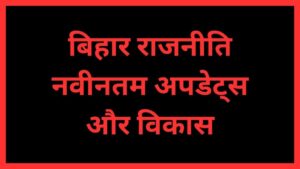 बिहार राजनीति
नवीनतम अपडेट्स
और विकास